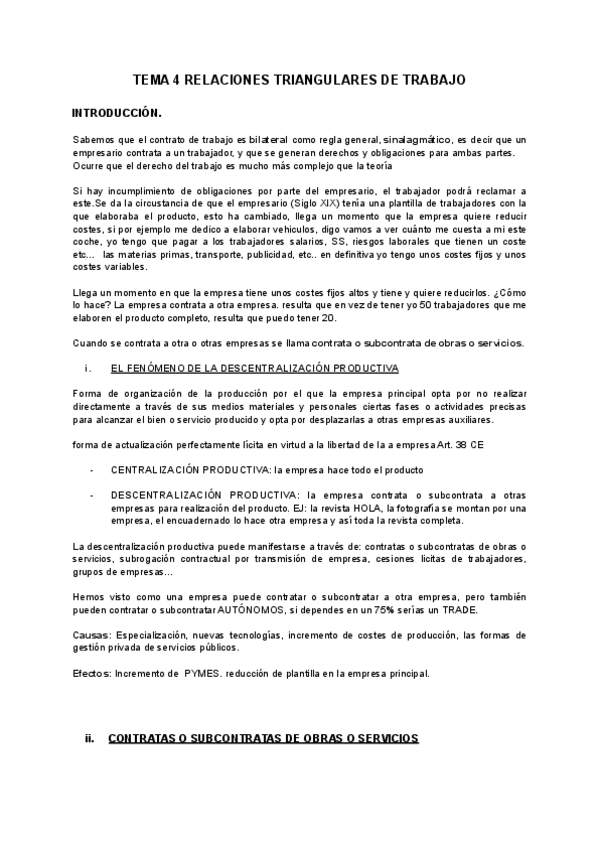 TEMA 4 RELACIONES TRIANGULARES DE TRABAJO

INTRODUCCIÓN.

Sabemos que el contrato de trabajo es bilateral como regla general, sinalagmático, es decir que un empresario contrata a un trabajador, y que se generan derechos y obligaciones para ambas partes. Ocurre que el derecho del trabajo es mucho más complejo que la teoría

Si hay incumplimiento de obligaciones por parte del empresario, el trabajador podrá reclamar a este.Se da la circustancia de que el empresario (Siglo XIX) tenía una plantilla de trabajadores con la que elaboraba el producto, esto ha cambiado, llega un momento que la empresa quiere reducir costes, si por ejemplo me dedico a elaborar vehiculos, digo vamos a ver cuánto me cuesta a mi este coche, yo tengo que pagar a los trabajadores salarios, SS, riesgos laborales que tienen un coste etc... las materias primas, transporte, publicidad, etc.. en definitiva yo tengo unos costes fijos y unos costes variables.

Llega un momento en que la empresa tiene unos costes fijos altos y tiene y quiere reducirlos. ¿Cómo lo hace? La empresa contrata a otra empresa. resulta que en vez de tener yo 50 trabajadores que me elaboren el producto completo, resulta que puedo tener 20.

Cuando se contrata a otra o otras empresas se llama contrata o subcontrata de obras o servicios.

i. EL FENÓMENO DE LA DESCENTRALIZACIÓN PRODUCTIVA

Forma de organización de la producción por el que la empresa principal opta por no realizar directamente a través de sus medios materiales y personales ciertas fases o actividades precisas para alcanzar el bien o servicio producido y opta por desplazarlas a otras empresas auxiliares.

forma de actualización perfectamente lícita en virtud a la libertad de la a empresa Art. 38 CE

- CENTRALIZACIÓN PRODUCTIVA: la empresa hace todo el producto

- DESCENTRALIZACIÓN PRODUCTIVA: la empresa contrata o subcontrata a otras empresas para realización del producto. EJ: la revista HOLA, la fotografía se montan por una empresa, el encuadernado lo hace otra empresa y así toda la revista completa.

La descentralización productiva puede manifestarse a través de: contratas o subcontratas de obras o servicios, subrogación contractual por transmisión de empresa, cesiones licitas de trabajadores, grupos de empresas...

Hemos visto como una empresa puede contratar o subcontratar a otra empresa, pero también pueden contratar o subcontratar AUTÓNOMOS, si dependes en un 75% serías un TRADE.

Causas: Especialización, nuevas tecnologías, incremento de costes de producción, las formas de gestión privada de servicios públicos.

Efectos: Incremento de PYMES. reducción de plantilla en la empresa principal.

ii. CONTRATAS O SUBCONTRATAS DE OBRAS O SERVICIOS